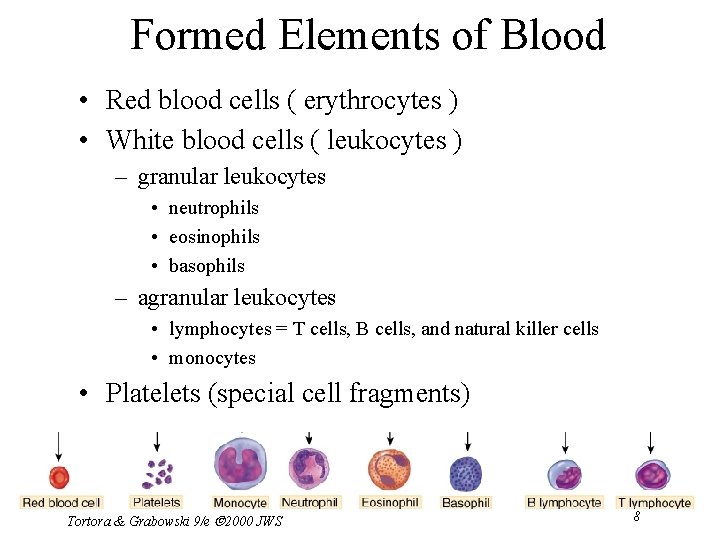 Formed Elements of Blood

• Red blood cells ( erythrocytes )
• White blood cells ( leukocytes )
- granular leukocytes
• neutrophils
• eosinophils
• basophils
- agranular leukocytes
• lymphocytes = T cells, B cells, and natural killer cells
• monocytes
• Platelets (special cell fragments)

Red blood cell
Platelets
Monocyte
Neutrophil
Eosinophil
Basophil
B lymphocyte
T lymphocyte

Tortora & Grabowski 9/e ©2000 JWS

8